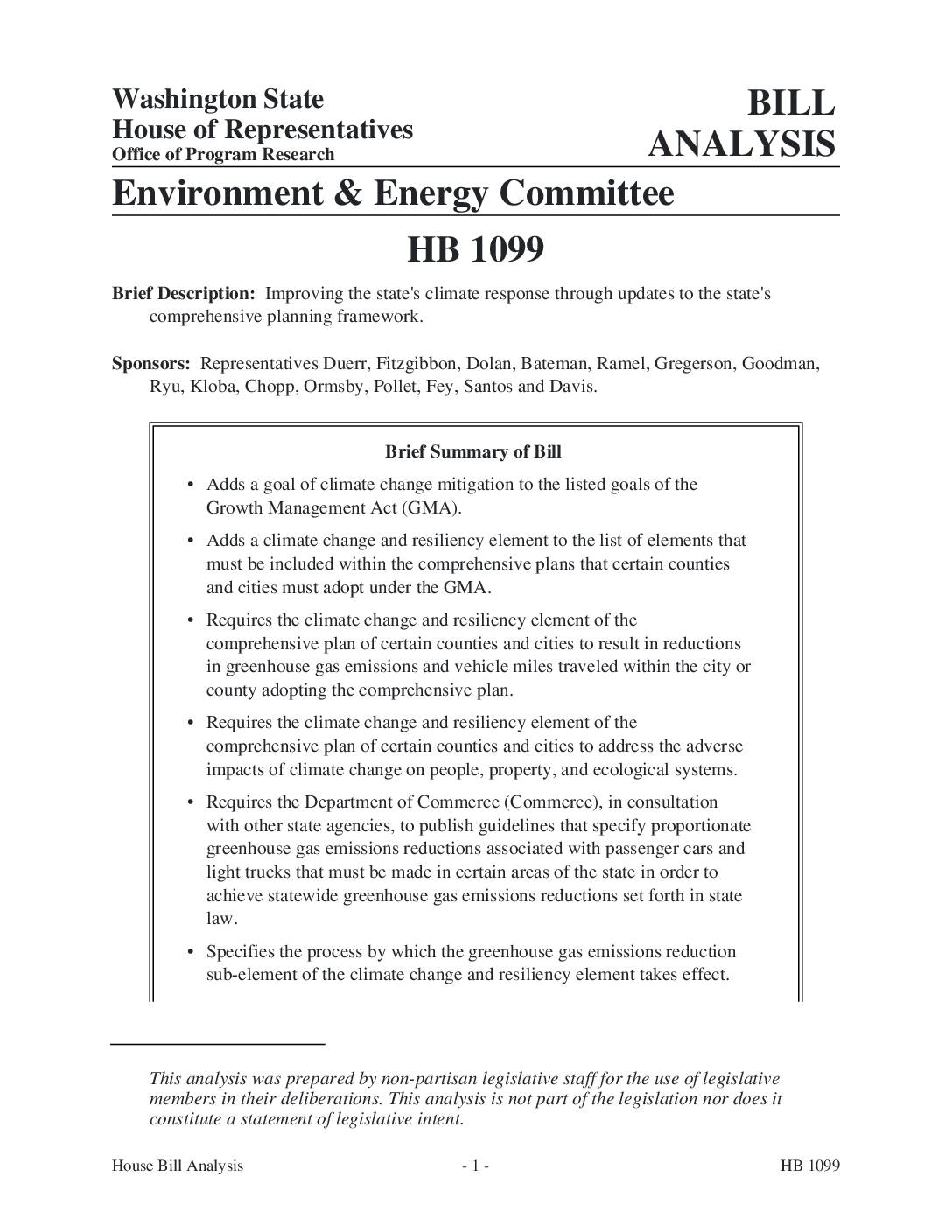 Washington State
House of Representatives
Office of Program Research

BILL
ANALYSIS

Environment & Energy Committee

HB 1099

Brief Description: Improving the state's climate response through updates to the state's comprehensive planning framework.

Sponsors: Representatives Duerr, Fitzgibbon, Dolan, Bateman, Ramel, Gregerson, Goodman, Ryu, Kloba, Chopp, Ormsby, Pollet, Fey, Santos and Davis.

Brief Summary of Bill

• Adds a goal of climate change mitigation to the listed goals of the Growth Management Act (GMA).

• Adds a climate change and resiliency element to the list of elements that must be included within the comprehensive plans that certain counties and cities must adopt under the GMA.

• Requires the climate change and resiliency element of the comprehensive plan of certain counties and cities to result in reductions in greenhouse gas emissions and vehicle miles traveled within the city or county adopting the comprehensive plan.

• Requires the climate change and resiliency element of the comprehensive plan of certain counties and cities to address the adverse impacts of climate change on people, property, and ecological systems.

• Requires the Department of Commerce (Commerce), in consultation with other state agencies, to publish guidelines that specify proportionate greenhouse gas emissions reductions associated with passenger cars and light trucks that must be made in certain areas of the state in order to achieve statewide greenhouse gas emissions reductions set forth in state law.

• Specifies the process by which the greenhouse gas emissions reduction sub-element of the climate change and resiliency element takes effect.

This analysis was prepared by non-partisan legislative staff for the use of legislative members in their deliberations. This analysis is not part of the legislation nor does it constitute a statement of legislative intent.

House Bill Analysis - 1 - HB 1099